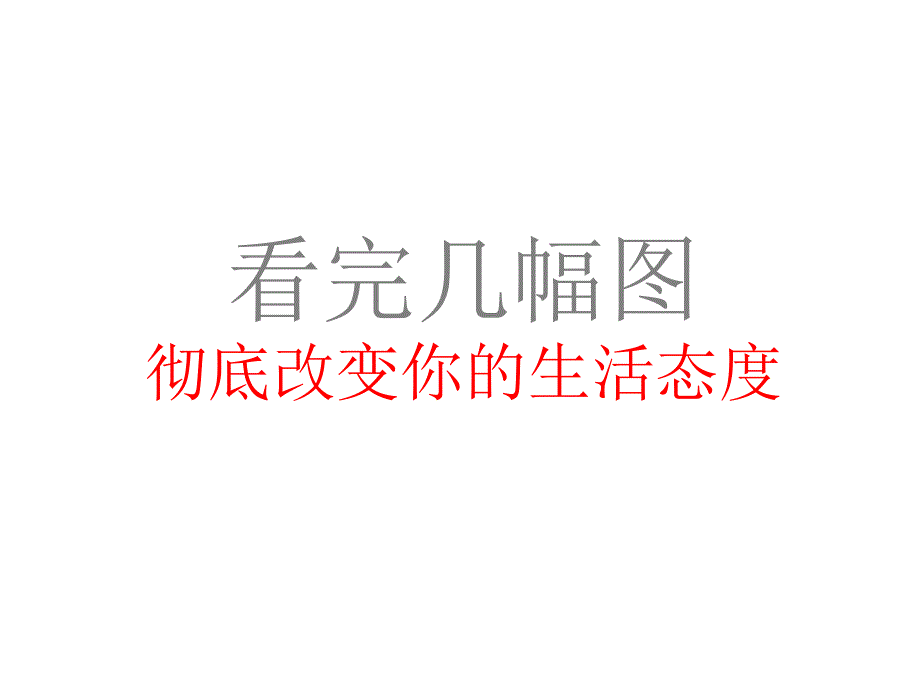 看完几幅图
彻底改变你的生活态度